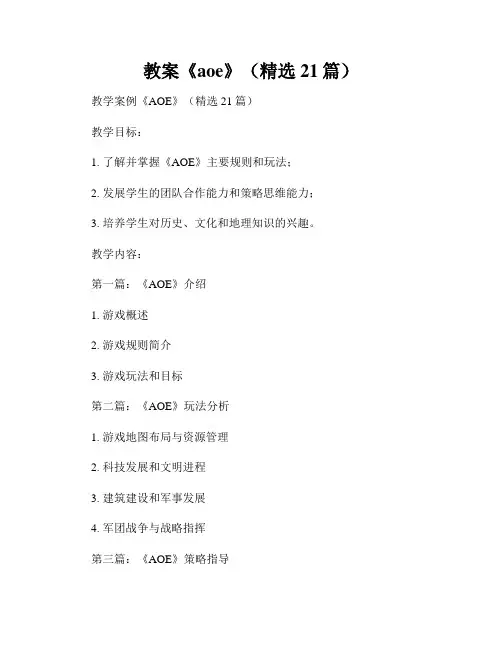 教案《aoe》（精选 21 篇）

教学案例《AOE》（精选 21 篇）

教学目标：

1. 了解并掌握《AOE》主要规则和玩法；

2. 发展学生的团队合作能力和策略思维能力；

3. 培养学生对历史、文化和地理知识的兴趣。

教学内容：

第一篇：《AOE》介绍

1. 游戏概述

2. 游戏规则简介

3. 游戏玩法和目标

第二篇：《AOE》玩法分析

1. 游戏地图布局与资源管理

2. 科技发展和文明进程

3. 建筑建设和军事发展

4. 军团战争与战略指挥

第三篇：《AOE》策略指导